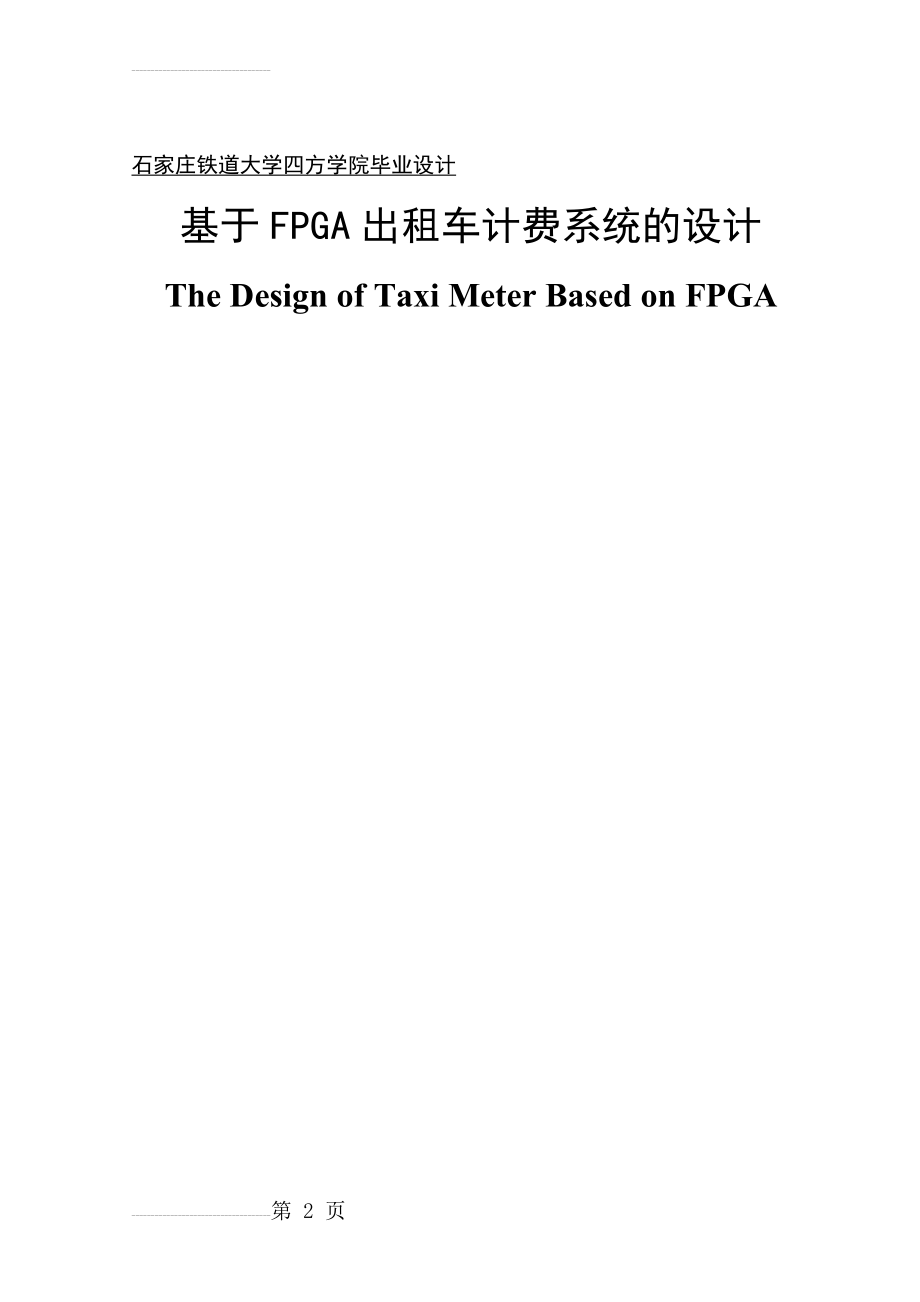 石家庄铁道大学四方学院毕业设计

基于FPGA出租车计费系统的设计

The Design of Taxi Meter Based on FPGA

第 2 页